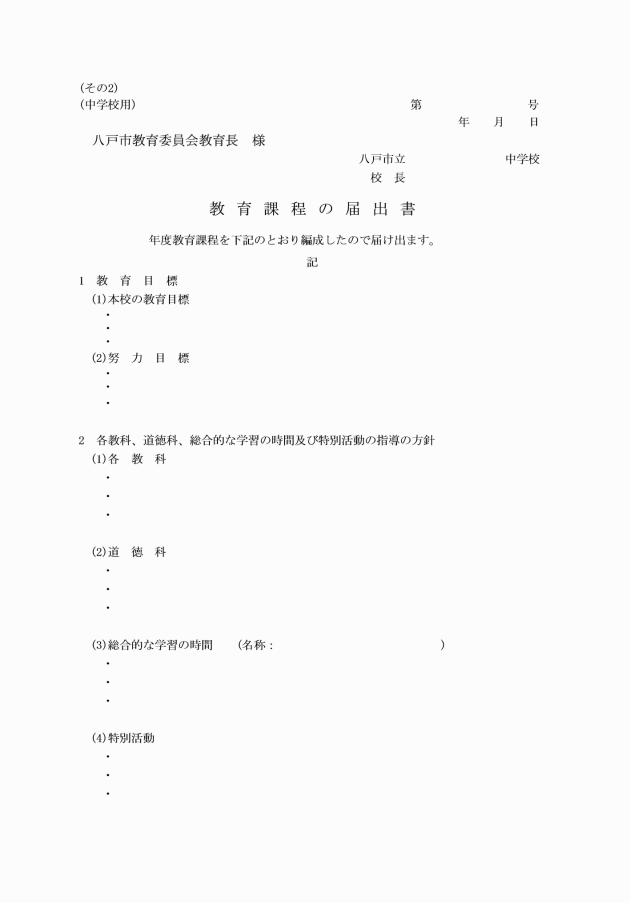 (その2)
(中学校用)

第　　　　　号
年　月　日

八戸市教育委員会教育長　様

八戸市立　　　　　中学校
校　長

教 育 課 程 の 届 出 書

年度教育課程を下記のとおり編成したので届け出ます。

記

1　教 育 目 標
(1)本校の教育目標
・
・
・
(2)努 力 目 標
・
・
・

2　各教科、道徳科、総合的な学習の時間及び特別活動の指導の方針
(1)各 教 科
・
・
・

(2)道 徳 科
・
・
・

(3)総合的な学習の時間　(名称：　　　　　　　　　)
・
・
・

(4)特別活動
・
・
・